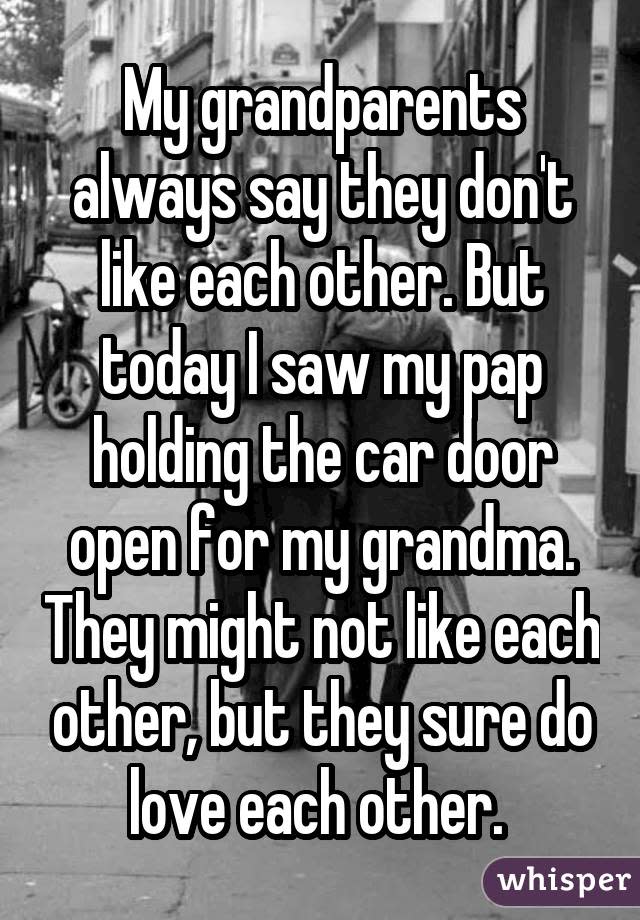 My grandparents always say they don't like each other. But today I saw my pap holding the car door open for my grandma. They might not like each other, but they sure do love each other.

whisper